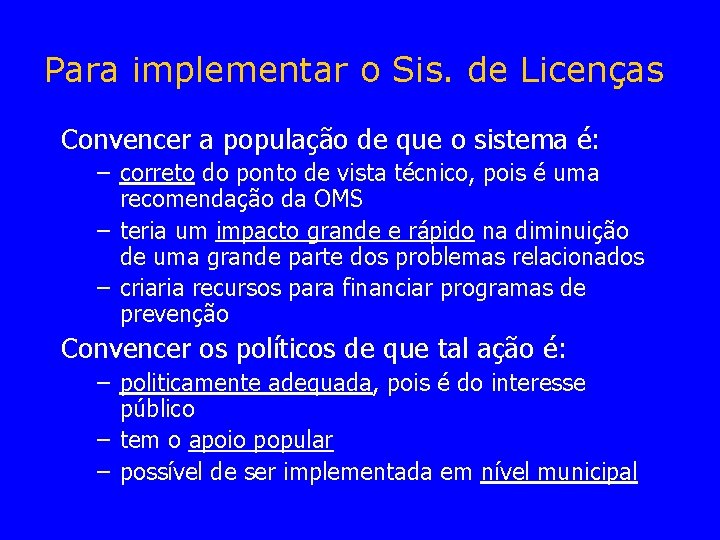 Para implementar o Sis. de Licenças

Convencer a população de que o sistema é:

– correto do ponto de vista técnico, pois é uma recomendação da OMS
– teria um impacto grande e rápido na diminuição de uma grande parte dos problemas relacionados
– criaria recursos para financiar programas de prevenção

Convencer os políticos de que tal ação é:

– politicamente adequada, pois é do interesse público
– tem o apoio popular
– possível de ser implementada em nível municipal